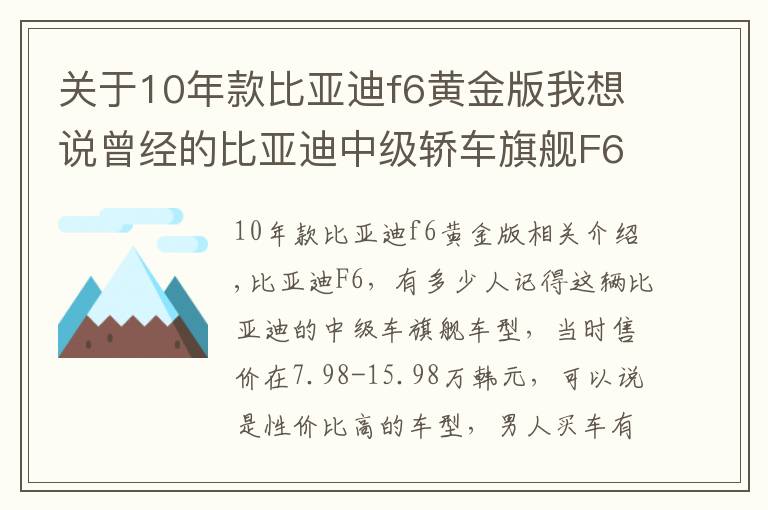 关于10年款比亚迪f6黄金版我想说曾经的比亚迪中级轿车旗舰F6

10年款比亚迪f6黄金版相关介绍,比亚迪F6，有多少人记得这辆比亚迪的中级车旗舰车型，当时售价在7.98-15.98万韩元，可以说是性价比高的车型，男人买车有